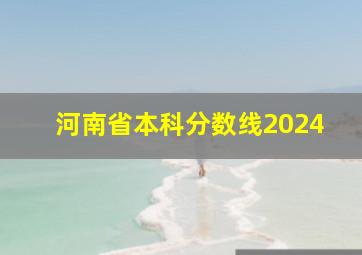 河南省本科分数线2024